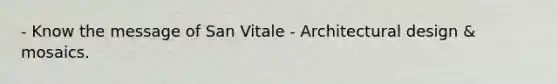 - Know the message of San Vitale - Architectural design & mosaics.